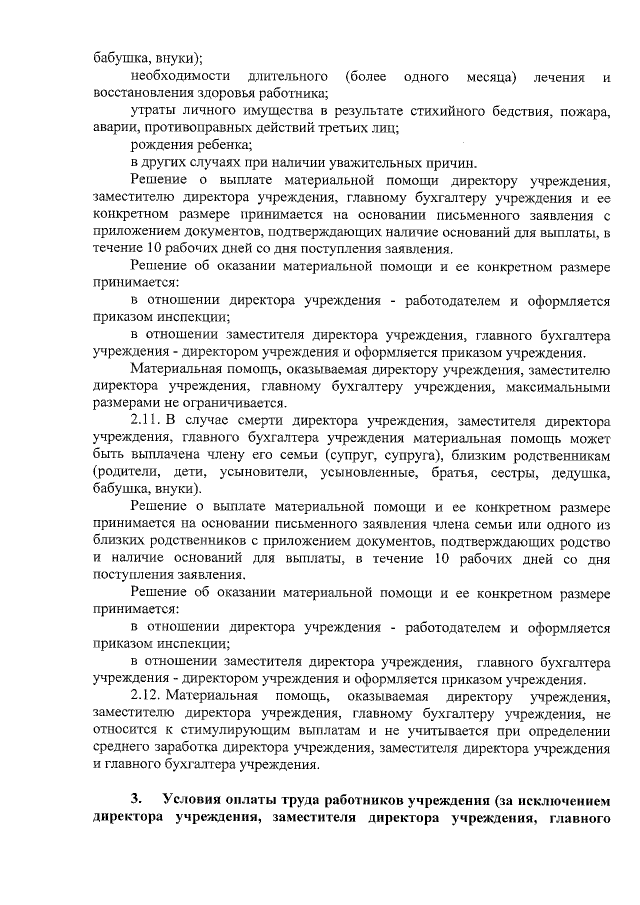 бабушка, внуки);
необходимости длительного (более одного месяца) лечения и восстановления здоровья работника;
утраты личного имущества в результате стихийного бедствия, пожара, аварии, противоправных действий третьих лиц;
рождения ребенка;
в других случаях при наличии уважительных причин.
Решение о выплате материальной помощи директору учреждения, заместителю директора учреждения, главному бухгалтеру учреждения и ее конкретном размере принимается на основании письменного заявления с приложением документов, подтверждающих наличие оснований для выплаты, в течение 10 рабочих дней со дня поступления заявления.
Решение об оказании материальной помощи и ее конкретном размере принимается:
в отношении директора учреждения - работодателем и оформляется приказом инспекции;
в отношении заместителя директора учреждения, главного бухгалтера учреждения - директором учреждения и оформляется приказом учреждения.
Материальная помощь, оказываемая директору учреждения, заместителю директора учреждения, главному бухгалтеру учреждения, максимальными размерами не ограничивается.
2.11. В случае смерти директора учреждения, заместителя директора учреждения, главного бухгалтера учреждения материальная помощь может быть выплачена члену его семьи (супруг, супруга), близким родственникам (родители, дети, усыновители, усыновленные, братья, сестры, дедушка, бабушка, внуки).
Решение о выплате материальной помощи и ее конкретном размере принимается на основании письменного заявления члена семьи или одного из близких родственников с приложением документов, подтверждающих родство и наличие оснований для выплаты, в течение 10 рабочих дней со дня поступления заявления.
Решение об оказании материальной помощи и ее конкретном размере принимается:
в отношении директора учреждения - работодателем и оформляется приказом инспекции;
в отношении заместителя директора учреждения, главного бухгалтера учреждения - директором учреждения и оформляется приказом учреждения.
2.12. Материальная помощь, оказываемая директору учреждения, заместителю директора учреждения, главному бухгалтеру учреждения, не относится к стимулирующим выплатам и не учитывается при определении среднего заработка директора учреждения, заместителя директора учреждения и главного бухгалтера учреждения.

3. Условия оплаты труда работников учреждения (за исключением директора учреждения, заместителя директора учреждения, главного